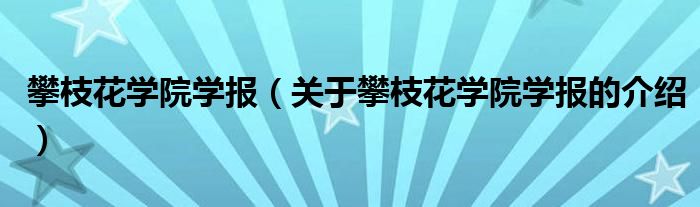 攀枝花学院学报（关于攀枝花学院学报的介绍）